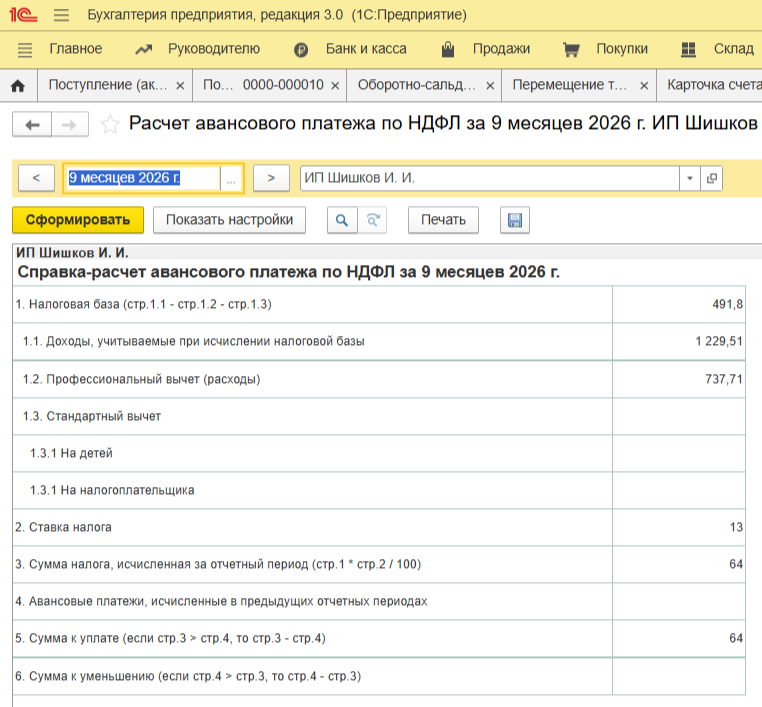 1С Бухгалтерия предприятия, редакция 3.0 (1С:Предприятие)

Главное Руководителю Банк и касса Продажи Покупки Склад

Поступление (ак... × По... 0000-000010 × Оборотно-сальд... × Перемещение т... × Карточка счета

Расчет авансового платежа по НДФЛ за 9 месяцев 2026 г. ИП Шишков

< 9 месяцев 2026 г. ... > ИП Шишков И. И.

Сформировать Показать настройки Печать

ИП Шишков И. И.
Справка-расчет авансового платежа по НДФЛ за 9 месяцев 2026 г.

| | |
|---|---|
| 1. Налоговая база (стр.1.1 - стр.1.2 - стр.1.3) | 491,8 |
| 1.1. Доходы, учитываемые при исчислении налоговой базы | 1 229,51 |
| 1.2. Профессиональный вычет (расходы) | 737,71 |
| 1.3. Стандартный вычет | |
| 1.3.1 На детей | |
| 1.3.1 На налогоплательщика | |
| 2. Ставка налога | 13 |
| 3. Сумма налога, исчисленная за отчетный период (стр.1 * стр.2 / 100) | 64 |
| 4. Авансовые платежи, исчисленные в предыдущих отчетных периодах | |
| 5. Сумма к уплате (если стр.3 > стр.4, то стр.3 - стр.4) | 64 |
| 6. Сумма к уменьшению (если стр.4 > стр.3, то стр.4 - стр.3) | |